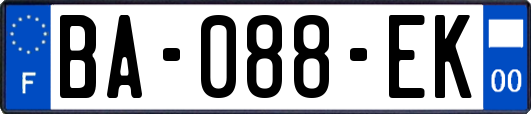 F
BA-088-EK
00